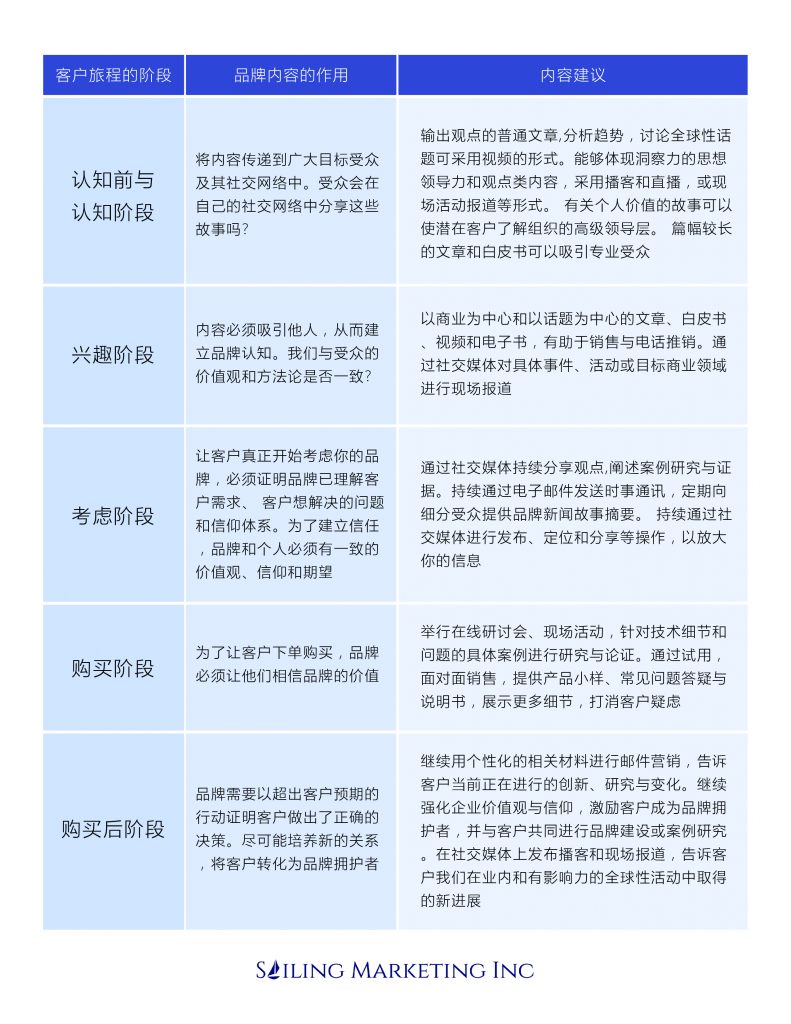 | 客户旅程的阶段 | 品牌内容的作用 | 内容建议 |
|---|---|---|
| 认知前与认知阶段 | 将内容传递到广大目标受众及其社交网络中。受众会在自己的社交网络中分享这些故事吗? | 输出观点的普通文章,分析趋势，讨论全球性话题可采用视频的形式。能够体现洞察力的思想领导力和观点类内容，采用播客和直播，或现场活动报道等形式。 有关个人价值的故事可以使潜在客户了解组织的高级领导层。 篇幅较长的文章和白皮书可以吸引专业受众 |
| 兴趣阶段 | 内容必须吸引他人，从而建立品牌认知。我们与受众的价值观和方法论是否一致? | 以商业为中心和以话题为中心的文章、白皮书、视频和电子书，有助于销售与电话推销。通过社交媒体对具体事件、活动或目标商业领域进行现场报道 |
| 考虑阶段 | 让客户真正开始考虑你的品牌，必须证明品牌已理解客户需求、 客户想解决的问题和信仰体系。为了建立信任，品牌和个人必须有一致的价值观、信仰和期望 | 通过社交媒体持续分享观点,阐述案例研究与证据。持续通过电子邮件发送时事通讯，定期向细分受众提供品牌新闻故事摘要。 持续通过社交媒体进行发布、定位和分享等操作，以放大你的信息 |
| 购买阶段 | 为了让客户下单购买，品牌必须让他们相信品牌的价值 | 举行在线研讨会、现场活动，针对技术细节和问题的具体案例进行研究与论证。通过试用，面对面销售，提供产品小样、常见问题答疑与说明书，展示更多细节，打消客户疑虑 |
| 购买后阶段 | 品牌需要以超出客户预期的行动证明客户做出了正确的决策。尽可能培养新的关系，将客户转化为品牌拥护者 | 继续用个性化的相关材料进行邮件营销，告诉客户当前正在进行的创新、研究与变化。继续强化企业价值观与信仰，激励客户成为品牌拥护者，并与客户共同进行品牌建设或案例研究。在社交媒体上发布播客和现场报道，告诉客户我们在业内和有影响力的全球性活动中取得的新进展 |

SAILING MARKETING INC